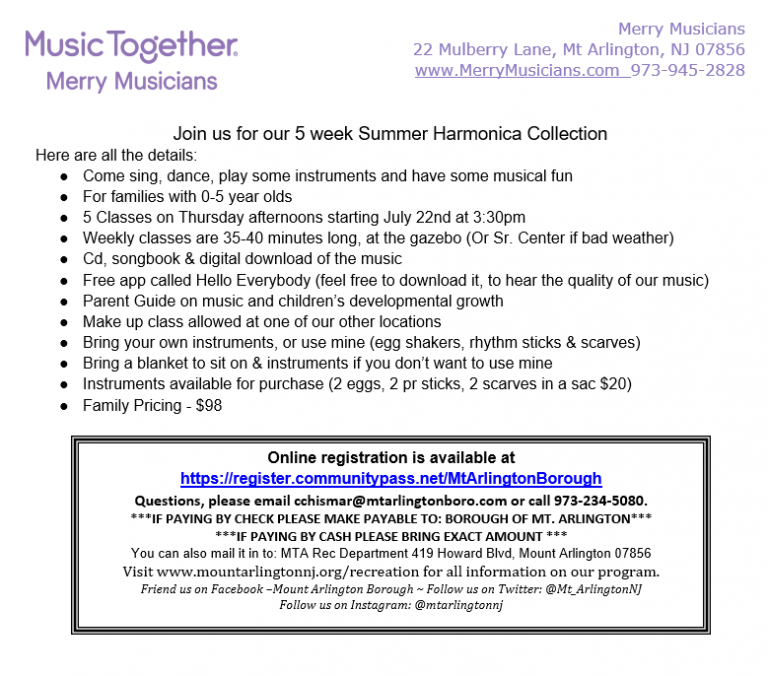 Music Together.
Merry Musicians

Merry Musicians
22 Mulberry Lane, Mt Arlington, NJ 07856
www.MerryMusicians.com 973-945-2828

Join us for our 5 week Summer Harmonica Collection

Here are all the details:
• Come sing, dance, play some instruments and have some musical fun
• For families with 0-5 year olds
• 5 Classes on Thursday afternoons starting July 22nd at 3:30pm
• Weekly classes are 35-40 minutes long, at the gazebo (Or Sr. Center if bad weather)
• Cd, songbook & digital download of the music
• Free app called Hello Everybody (feel free to download it, to hear the quality of our music)
• Parent Guide on music and children's developmental growth
• Make up class allowed at one of our other locations
• Bring your own instruments, or use mine (egg shakers, rhythm sticks & scarves)
• Bring a blanket to sit on & instruments if you don't want to use mine
• Instruments available for purchase (2 eggs, 2 pr sticks, 2 scarves in a sac $20)
• Family Pricing - $98

Online registration is available at
https://register.communitypass.net/MtArlingtonBorough
Questions, please email cchismar@mtarlingtonboro.com or call 973-234-5080.
***IF PAYING BY CHECK PLEASE MAKE PAYABLE TO: BOROUGH OF MT. ARLINGTON***
***IF PAYING BY CASH PLEASE BRING EXACT AMOUNT ***
You can also mail it in to: MTA Rec Department 419 Howard Blvd, Mount Arlington 07856
Visit www.mountarlingtonnj.org/recreation for all information on our program.
Friend us on Facebook –Mount Arlington Borough ~ Follow us on Twitter: @Mt_ArlingtonNJ
Follow us on Instagram: @mtarlingtonnj